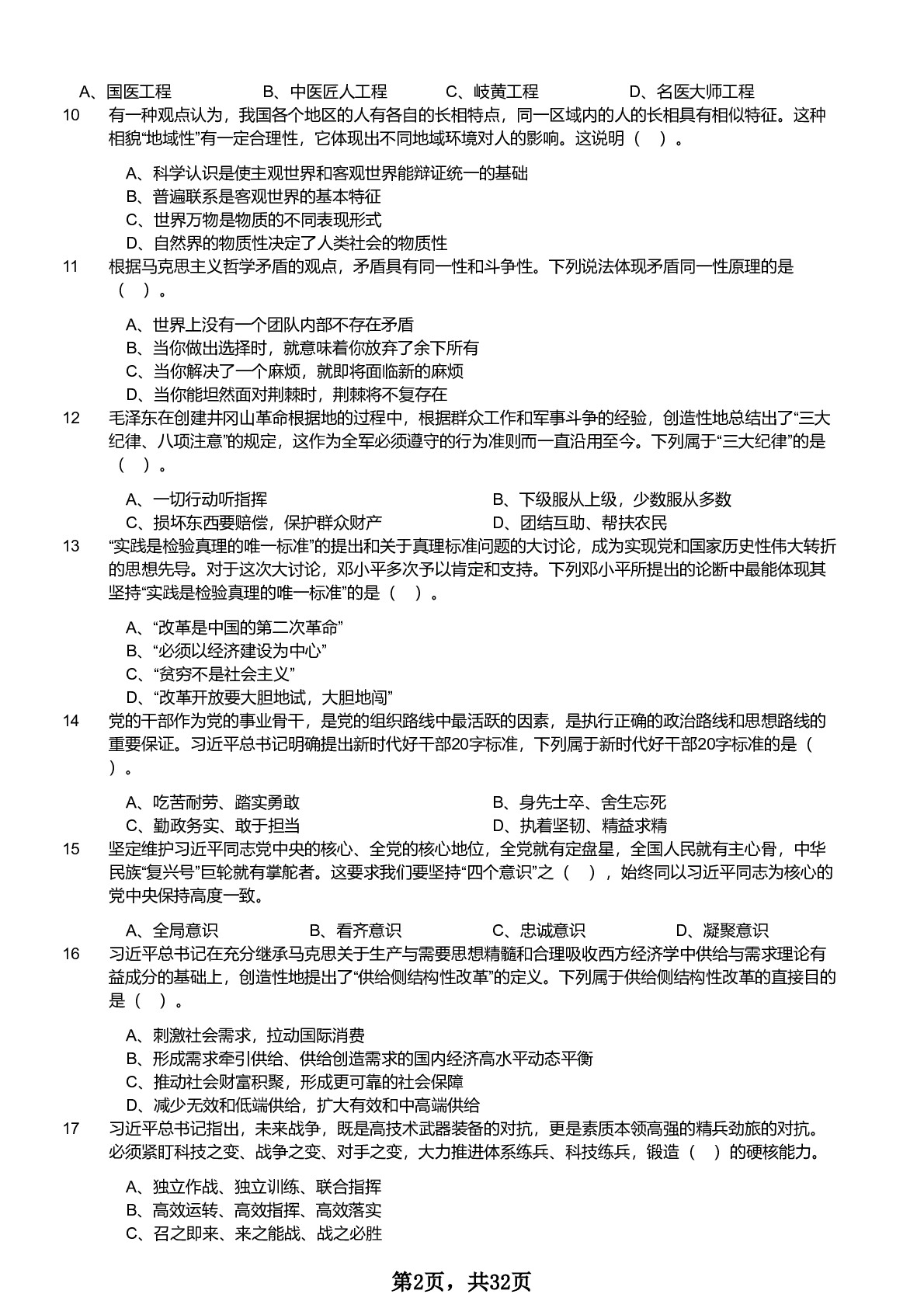 A、国医工程　　B、中医匠人工程　　C、岐黄工程　　D、名医大师工程

10　有一种观点认为，我国各个地区的人有各自的长相特点，同一区域内的人的长相具有相似特征。这种相貌“地域性”有一定合理性，它体现出不同地域环境对人的影响。这说明（　）。

A、科学认识是使主观世界和客观世界能辩证统一的基础
B、普遍联系是客观世界的基本特征
C、世界万物是物质的不同表现形式
D、自然界的物质性决定了人类社会的物质性

11　根据马克思主义哲学矛盾的观点，矛盾具有同一性和斗争性。下列说法体现矛盾同一性原理的是（　）。

A、世界上没有一个团队内部不存在矛盾
B、当你做出选择时，就意味着你放弃了余下所有
C、当你解决了一个麻烦，就即将面临新的麻烦
D、当你能坦然面对荆棘时，荆棘将不复存在

12　毛泽东在创建井冈山革命根据地的过程中，根据群众工作和军事斗争的经验，创造性地总结出了“三大纪律、八项注意”的规定，这作为全军必须遵守的行为准则而一直沿用至今。下列属于“三大纪律”的是（　）。

A、一切行动听指挥　　B、下级服从上级，少数服从多数
C、损坏东西要赔偿，保护群众财产　　D、团结互助、帮扶农民

13　“实践是检验真理的唯一标准”的提出和关于真理标准问题的大讨论，成为实现党和国家历史性伟大转折的思想先导。对于这次大讨论，邓小平多次予以肯定和支持。下列邓小平所提出的论断中最能体现其坚持“实践是检验真理的唯一标准”的是（　）。

A、“改革是中国的第二次革命”
B、“必须以经济建设为中心”
C、“贫穷不是社会主义”
D、“改革开放要大胆地试，大胆地闯”

14　党的干部作为党的事业骨干，是党的组织路线中最活跃的因素，是执行正确的政治路线和思想路线的重要保证。习近平总书记明确提出新时代好干部20字标准，下列属于新时代好干部20字标准的是（　）。

A、吃苦耐劳、踏实勇敢　　B、身先士卒、舍生忘死
C、勤政务实、敢于担当　　D、执着坚韧、精益求精

15　坚定维护习近平同志党中央的核心、全党的核心地位，全党就有定盘星，全国人民就有主心骨，中华民族“复兴号”巨轮就有掌舵者。这要求我们要坚持“四个意识”之（　），始终同以习近平同志为核心的党中央保持高度一致。

A、全局意识　　B、看齐意识　　C、忠诚意识　　D、凝聚意识

16　习近平总书记在充分继承马克思关于生产与需要思想精髓和合理吸收西方经济学中供给与需求理论有益成分的基础上，创造性地提出了“供给侧结构性改革”的定义。下列属于供给侧结构性改革的直接目的是（　）。

A、刺激社会需求，拉动国际消费
B、形成需求牵引供给、供给创造需求的国内经济高水平动态平衡
C、推动社会财富积聚，形成更可靠的社会保障
D、减少无效和低端供给，扩大有效和中高端供给

17　习近平总书记指出，未来战争，既是高技术武器装备的对抗，更是素质本领高强的精兵劲旅的对抗。必须紧盯科技之变、战争之变、对手之变，大力推进体系练兵、科技练兵，锻造（　）的硬核能力。

A、独立作战、独立训练、联合指挥
B、高效运转、高效指挥、高效落实
C、召之即来、来之能战、战之必胜

第2页，共32页